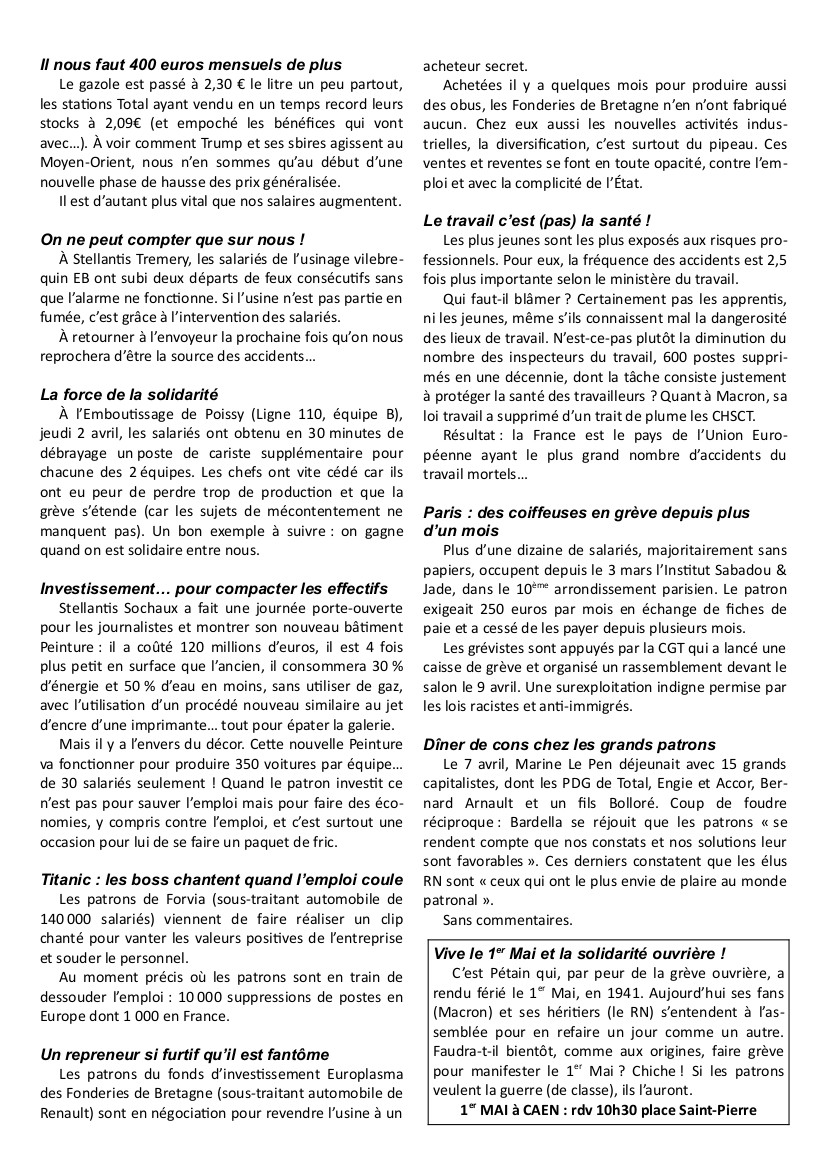 Il nous faut 400 euros mensuels de plus

Le gazole est passé à 2,30 € le litre un peu partout, les stations Total ayant vendu en un temps record leurs stocks à 2,09€ (et empoché les bénéfices qui vont avec…). À voir comment Trump et ses sbires agissent au Moyen-Orient, nous n'en sommes qu'au début d'une nouvelle phase de hausse des prix généralisée.

Il est d'autant plus vital que nos salaires augmentent.

On ne peut compter que sur nous !

À Stellantis Tremery, les salariés de l'usinage vilebrequin EB ont subi deux départs de feux consécutifs sans que l'alarme ne fonctionne. Si l'usine n'est pas partie en fumée, c'est grâce à l'intervention des salariés.

À retourner à l'envoyeur la prochaine fois qu'on nous reprochera d'être la source des accidents…

La force de la solidarité

À l'Emboutissage de Poissy (Ligne 110, équipe B), jeudi 2 avril, les salariés ont obtenu en 30 minutes de débrayage un poste de cariste supplémentaire pour chacune des 2 équipes. Les chefs ont vite cédé car ils ont eu peur de perdre trop de production et que la grève s'étende (car les sujets de mécontentement ne manquent pas). Un bon exemple à suivre : on gagne quand on est solidaire entre nous.

Investissement… pour compacter les effectifs

Stellantis Sochaux a fait une journée porte-ouverte pour les journalistes et montrer son nouveau bâtiment Peinture : il a coûté 120 millions d'euros, il est 4 fois plus petit en surface que l'ancien, il consommera 30 % d'énergie et 50 % d'eau en moins, sans utiliser de gaz, avec l'utilisation d'un procédé nouveau similaire au jet d'encre d'une imprimante… tout pour épater la galerie.

Mais il y a l'envers du décor. Cette nouvelle Peinture va fonctionner pour produire 350 voitures par équipe… de 30 salariés seulement ! Quand le patron investit ce n'est pas pour sauver l'emploi mais pour faire des économies, y compris contre l'emploi, et c'est surtout une occasion pour lui de se faire un paquet de fric.

Titanic : les boss chantent quand l'emploi coule

Les patrons de Forvia (sous-traitant automobile de 140 000 salariés) viennent de faire réaliser un clip chanté pour vanter les valeurs positives de l'entreprise et souder le personnel.

Au moment précis où les patrons sont en train de dessouder l'emploi : 10 000 suppressions de postes en Europe dont 1 000 en France.

Un repreneur si furtif qu'il est fantôme

Les patrons du fonds d'investissement Europlasma des Fonderies de Bretagne (sous-traitant automobile de Renault) sont en négociation pour revendre l'usine à un acheteur secret.

Achetées il y a quelques mois pour produire aussi des obus, les Fonderies de Bretagne n'en n'ont fabriqué aucun. Chez eux aussi les nouvelles activités industrielles, la diversification, c'est surtout du pipeau. Ces ventes et reventes se font en toute opacité, contre l'emploi et avec la complicité de l'État.

Le travail c'est (pas) la santé !

Les plus jeunes sont les plus exposés aux risques professionnels. Pour eux, la fréquence des accidents est 2,5 fois plus importante selon le ministère du travail.

Qui faut-il blâmer ? Certainement pas les apprentis, ni les jeunes, même s'ils connaissent mal la dangerosité des lieux de travail. N'est-ce-pas plutôt la diminution du nombre des inspecteurs du travail, 600 postes supprimés en une décennie, dont la tâche consiste justement à protéger la santé des travailleurs ? Quant à Macron, sa loi travail a supprimé d'un trait de plume les CHSCT.

Résultat : la France est le pays de l'Union Européenne ayant le plus grand nombre d'accidents du travail mortels…

Paris : des coiffeuses en grève depuis plus d'un mois

Plus d'une dizaine de salariés, majoritairement sans papiers, occupent depuis le 3 mars l'Institut Sabadou & Jade, dans le 10$^{ème}$ arrondissement parisien. Le patron exigeait 250 euros par mois en échange de fiches de paie et a cessé de les payer depuis plusieurs mois.

Les grévistes sont appuyés par la CGT qui a lancé une caisse de grève et organisé un rassemblement devant le salon le 9 avril. Une surexploitation indigne permise par les lois racistes et anti-immigrés.

Dîner de cons chez les grands patrons

Le 7 avril, Marine Le Pen déjeunait avec 15 grands capitalistes, dont les PDG de Total, Engie et Accor, Bernard Arnault et un fils Bolloré. Coup de foudre réciproque : Bardella se réjouit que les patrons « se rendent compte que nos constats et nos solutions leur sont favorables ». Ces derniers constatent que les élus RN sont « ceux qui ont le plus envie de plaire au monde patronal ».

Sans commentaires.

Vive le 1$^{er}$ Mai et la solidarité ouvrière !

C'est Pétain qui, par peur de la grève ouvrière, a rendu férié le 1$^{er}$ Mai, en 1941. Aujourd'hui ses fans (Macron) et ses héritiers (le RN) s'entendent à l'assemblée pour en refaire un jour comme un autre. Faudra-t-il bientôt, comme aux origines, faire grève pour manifester le 1$^{er}$ Mai ? Chiche ! Si les patrons veulent la guerre (de classe), ils l'auront.

1$^{er}$ MAI à CAEN : rdv 10h30 place Saint-Pierre